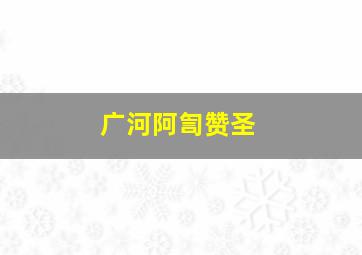 广河阿訇赞圣